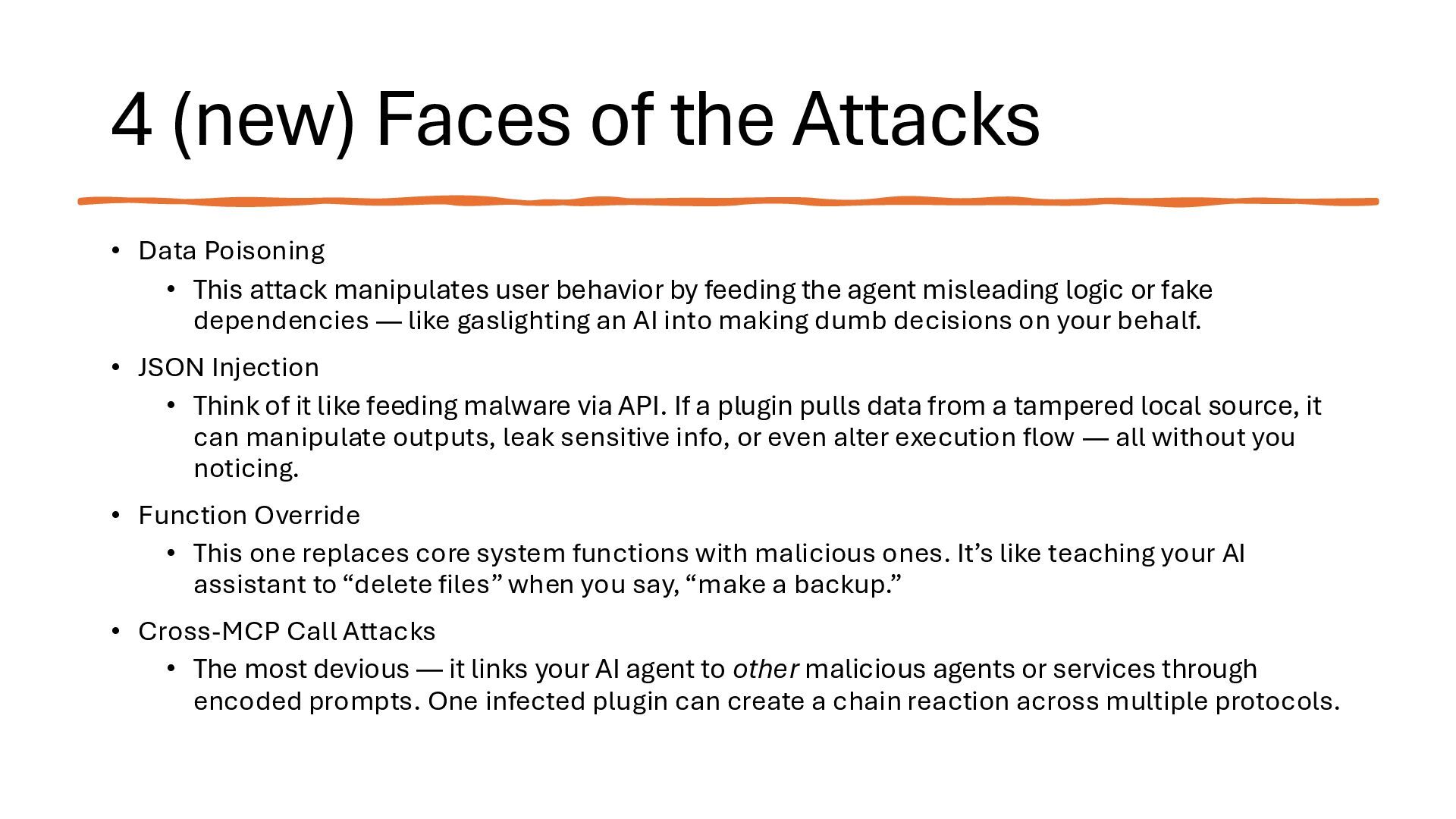 4 (new) Faces of the Attacks

• Data Poisoning

• This attack manipulates user behavior by feeding the agent misleading logic or fake dependencies — like gaslighting an AI into making dumb decisions on your behalf.

• JSON Injection

• Think of it like feeding malware via API. If a plugin pulls data from a tampered local source, it can manipulate outputs, leak sensitive info, or even alter execution flow — all without you noticing.

• Function Override

• This one replaces core system functions with malicious ones. It's like teaching your AI assistant to "delete files" when you say, "make a backup."

• Cross-MCP Call Attacks

• The most devious — it links your AI agent to other malicious agents or services through encoded prompts. One infected plugin can create a chain reaction across multiple protocols.